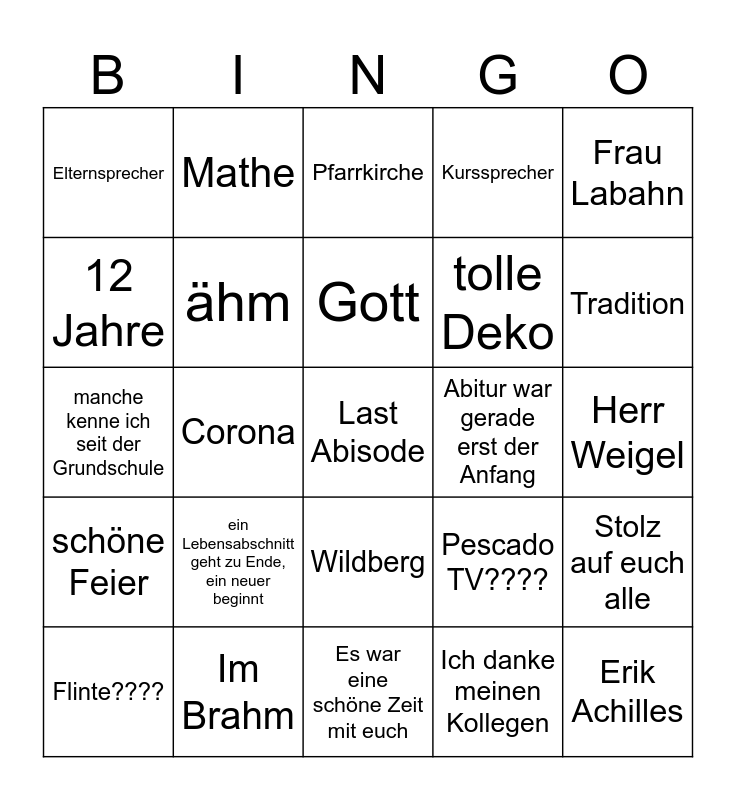 | B | I | N | G | O |
|---|---|---|---|---|
| Elternsprecher | Mathe | Pfarrkirche | Kurssprecher | Frau Labahn |
| 12 Jahre | ähm | Gott | tolle Deko | Tradition |
| manche kenne ich seit der Grundschule | Corona | Last Abisode | Abitur war gerade erst der Anfang | Herr Weigel |
| schöne Feier | ein Lebensabschnitt geht zu Ende, ein neuer beginnt | Wildberg | Pescado TV???? | Stolz auf euch alle |
| Flinte???? | Im Brahm | Es war eine schöne Zeit mit euch | Ich danke meinen Kollegen | Erik Achilles |